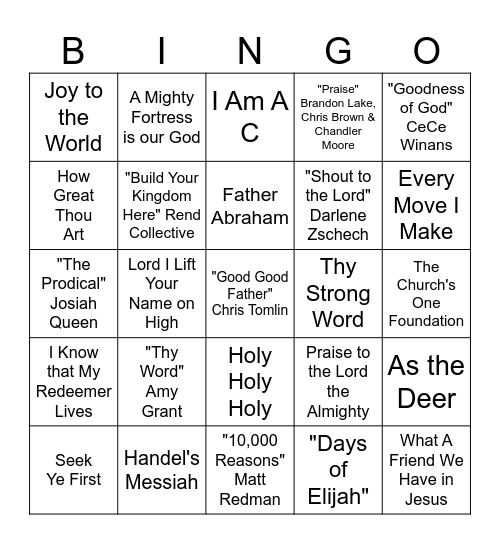 | B | I | N | G | O |
|---|---|---|---|---|
| Joy to the World | A Mighty Fortress is our God | I Am A C | "Praise" Brandon Lake, Chris Brown & Chandler Moore | "Goodness of God" CeCe Winans |
| How Great Thou Art | "Build Your Kingdom Here" Rend Collective | Father Abraham | "Shout to the Lord" Darlene Zschech | Every Move I Make |
| "The Prodical" Josiah Queen | Lord I Lift Your Name on High | "Good Good Father" Chris Tomlin | Thy Strong Word | The Church's One Foundation |
| I Know that My Redeemer Lives | "Thy Word" Amy Grant | Holy Holy Holy | Praise to the Lord the Almighty | As the Deer |
| Seek Ye First | Handel's Messiah | "10,000 Reasons" Matt Redman | "Days of Elijah" | What A Friend We Have in Jesus |